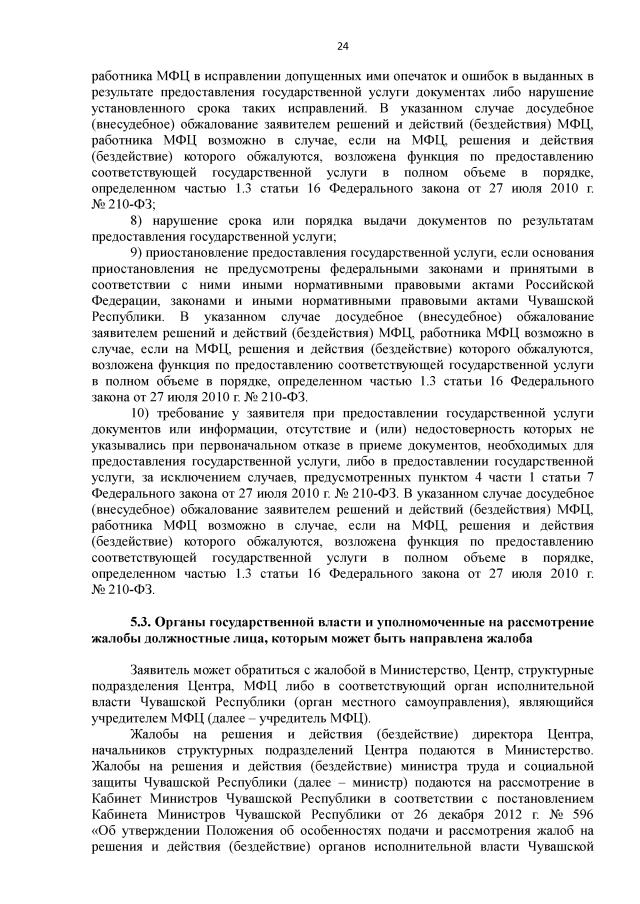 24

работника МФЦ в исправлении допущенных ими опечаток и ошибок в выданных в результате предоставления государственной услуги документах либо нарушение установленного срока таких исправлений. В указанном случае досудебное (внесудебное) обжалование заявителем решений и действий (бездействия) МФЦ, работника МФЦ возможно в случае, если на МФЦ, решения и действия (бездействие) которого обжалуются, возложена функция по предоставлению соответствующей государственной услуги в полном объеме в порядке, определенном частью 1.3 статьи 16 Федерального закона от 27 июля 2010 г. № 210-ФЗ;

8) нарушение срока или порядка выдачи документов по результатам предоставления государственной услуги;

9) приостановление предоставления государственной услуги, если основания приостановления не предусмотрены федеральными законами и принятыми в соответствии с ними иными нормативными правовыми актами Российской Федерации, законами и иными нормативными правовыми актами Чувашской Республики. В указанном случае досудебное (внесудебное) обжалование заявителем решений и действий (бездействия) МФЦ, работника МФЦ возможно в случае, если на МФЦ, решения и действия (бездействие) которого обжалуются, возложена функция по предоставлению соответствующей государственной услуги в полном объеме в порядке, определенном частью 1.3 статьи 16 Федерального закона от 27 июля 2010 г. № 210-ФЗ.

10) требование у заявителя при предоставлении государственной услуги документов или информации, отсутствие и (или) недостоверность которых не указывались при первоначальном отказе в приеме документов, необходимых для предоставления государственной услуги, либо в предоставлении государственной услуги, за исключением случаев, предусмотренных пунктом 4 части 1 статьи 7 Федерального закона от 27 июля 2010 г. № 210-ФЗ. В указанном случае досудебное (внесудебное) обжалование заявителем решений и действий (бездействия) МФЦ, работника МФЦ возможно в случае, если на МФЦ, решения и действия (бездействие) которого обжалуются, возложена функция по предоставлению соответствующей государственной услуги в полном объеме в порядке, определенном частью 1.3 статьи 16 Федерального закона от 27 июля 2010 г. № 210-ФЗ.

5.3. Органы государственной власти и уполномоченные на рассмотрение жалобы должностные лица, которым может быть направлена жалоба

Заявитель может обратиться с жалобой в Министерство, Центр, структурные подразделения Центра, МФЦ либо в соответствующий орган исполнительной власти Чувашской Республики (орган местного самоуправления), являющийся учредителем МФЦ (далее – учредитель МФЦ).

Жалобы на решения и действия (бездействие) директора Центра, начальников структурных подразделений Центра подаются в Министерство. Жалобы на решения и действия (бездействие) министра труда и социальной защиты Чувашской Республики (далее – министр) подаются на рассмотрение в Кабинет Министров Чувашской Республики в соответствии с постановлением Кабинета Министров Чувашской Республики от 26 декабря 2012 г. № 596 «Об утверждении Положения об особенностях подачи и рассмотрения жалоб на решения и действия (бездействие) органов исполнительной власти Чувашской